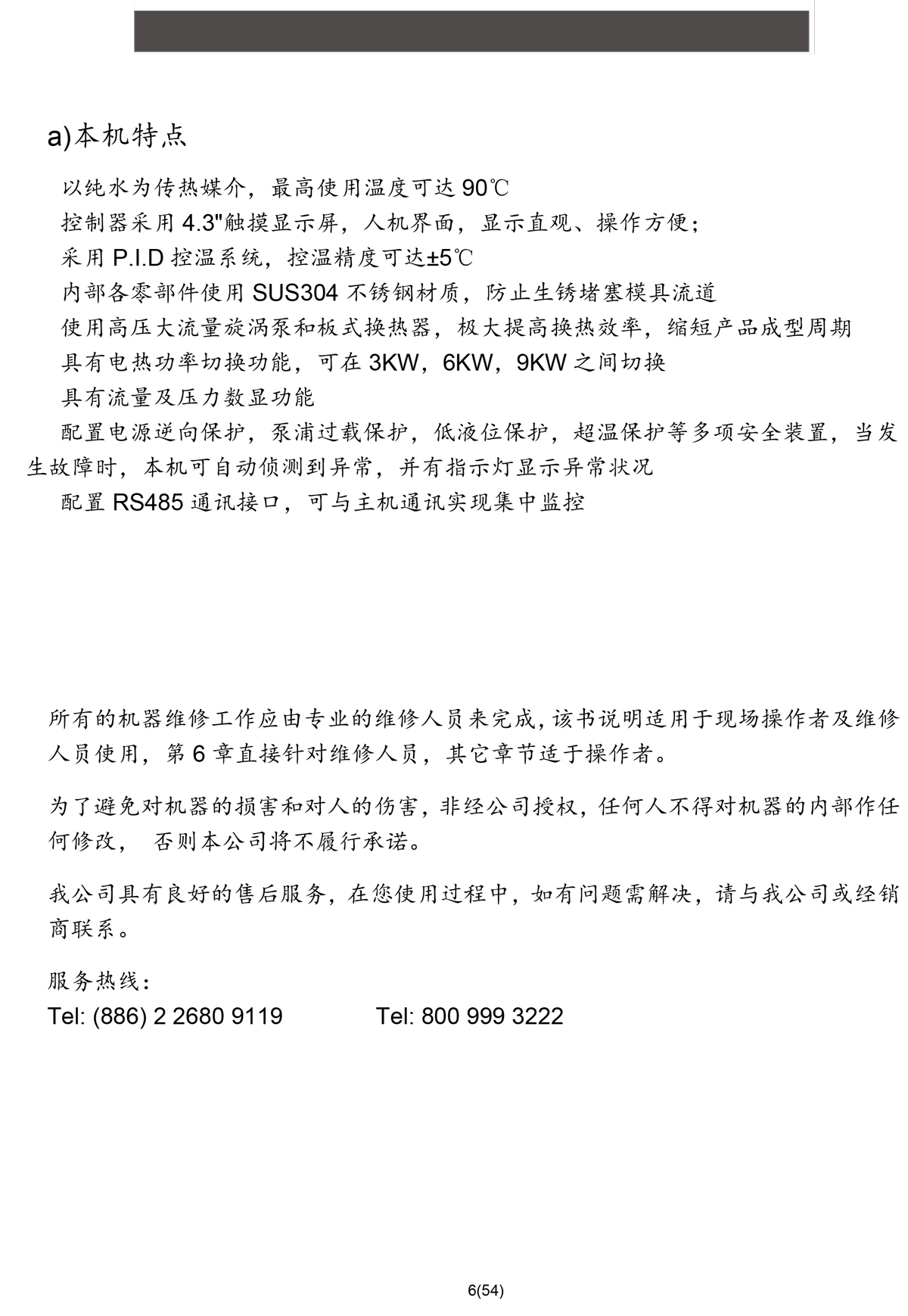 a)本机特点

以纯水为传热媒介，最高使用温度可达 90℃

控制器采用 4.3"触摸显示屏，人机界面，显示直观、操作方便；

采用 P.I.D 控温系统，控温精度可达±5℃

内部各零部件使用 SUS304 不锈钢材质，防止生锈堵塞模具流道

使用高压大流量旋涡泵和板式换热器，极大提高换热效率，缩短产品成型周期

具有电热功率切换功能，可在 3KW，6KW，9KW 之间切换

具有流量及压力数显功能

配置电源逆向保护，泵浦过载保护，低液位保护，超温保护等多项安全装置，当发生故障时，本机可自动侦测到异常，并有指示灯显示异常状况

配置 RS485 通讯接口，可与主机通讯实现集中监控

所有的机器维修工作应由专业的维修人员来完成，该书说明适用于现场操作者及维修人员使用，第 6 章直接针对维修人员，其它章节适于操作者。

为了避免对机器的损害和对人的伤害，非经公司授权，任何人不得对机器的内部作任何修改， 否则本公司将不履行承诺。

我公司具有良好的售后服务，在您使用过程中，如有问题需解决，请与我公司或经销商联系。

服务热线：
Tel: (886) 2 2680 9119 Tel: 800 999 3222

6(54)